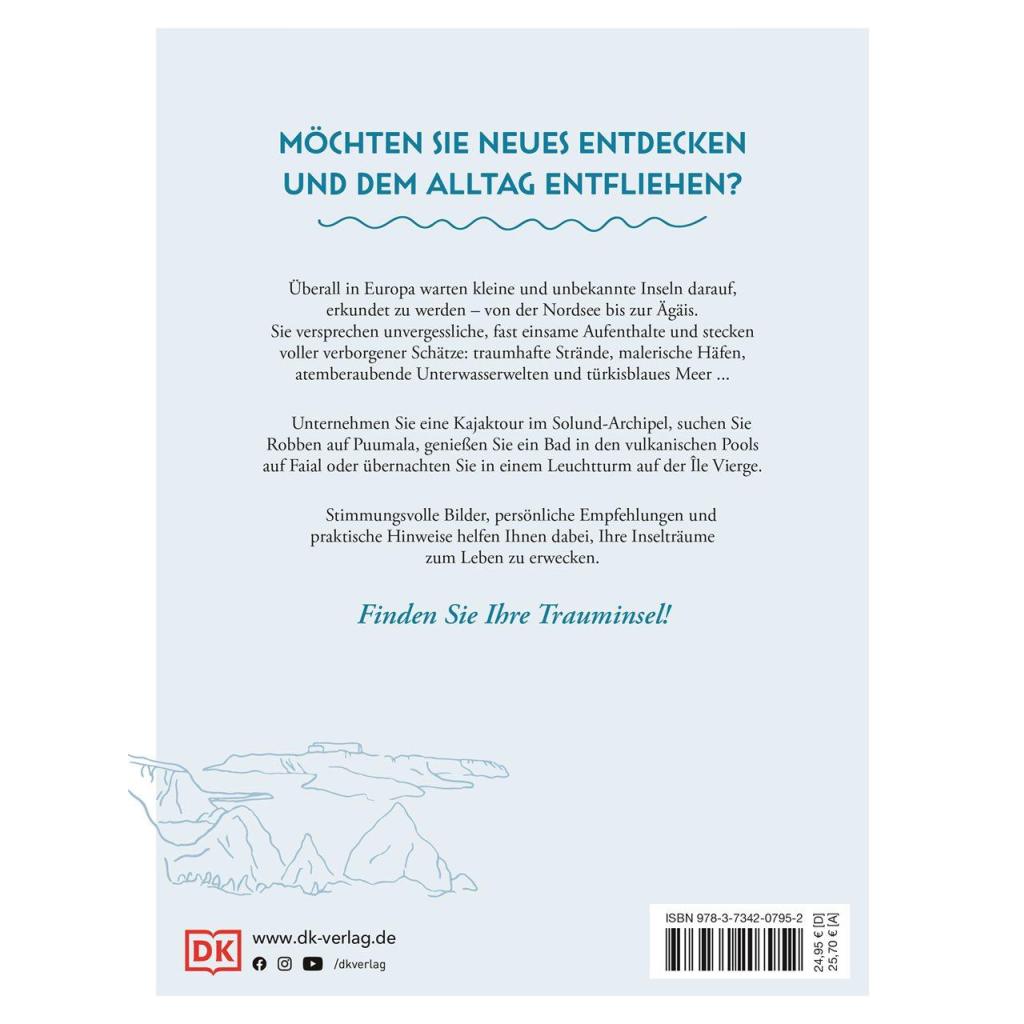 MÖCHTEN SIE NEUES ENTDECKEN UND DEM ALLTAG ENTFLIEHEN?

Überall in Europa warten kleine und unbekannte Inseln darauf, erkundet zu werden – von der Nordsee bis zur Ägäis. Sie versprechen unvergessliche, fast einsame Aufenthalte und stecken voller verborgener Schätze: traumhafte Strände, malerische Häfen, atemberaubende Unterwasserwelten und türkisblaues Meer ...

Unternehmen Sie eine Kajaktour im Solund-Archipel, suchen Sie Robben auf Puumala, genießen Sie ein Bad in den vulkanischen Pools auf Faial oder übernachten Sie in einem Leuchtturm auf der Île Vierge.

Stimmungsvolle Bilder, persönliche Empfehlungen und praktische Hinweise helfen Ihnen dabei, Ihre Inselträume zum Leben zu erwecken.

Finden Sie Ihre Trauminsel!

DK www.dk-verlag.de
/dkverlag

ISBN 978-3-7342-0795-2
24,95 € [D]
25,70 € [A]